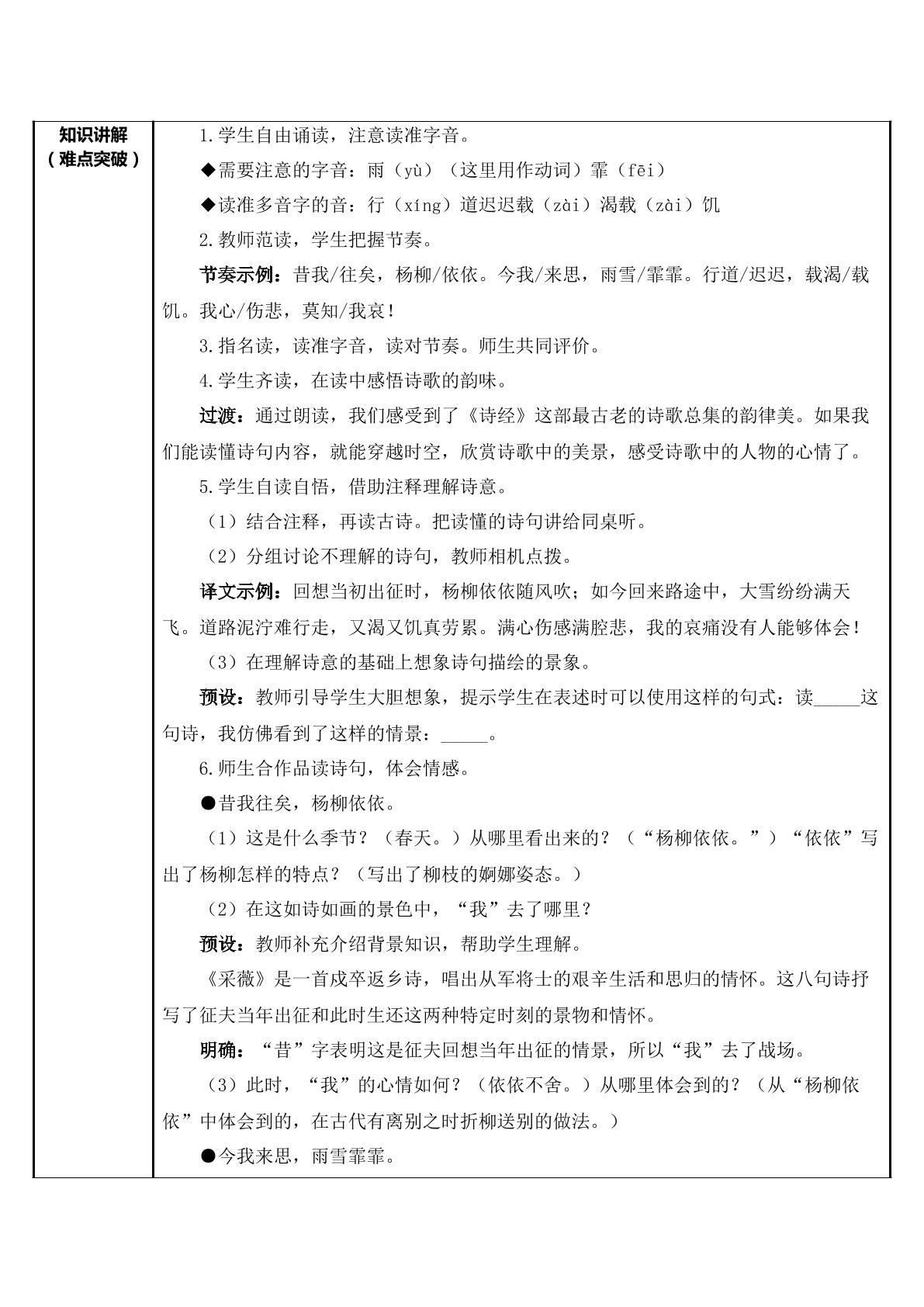 知识讲解
（难点突破）

1.学生自由诵读，注意读准字音。

◆需要注意的字音：雨（yù）（这里用作动词）霏（fēi）

◆读准多音字的音：行（xíng）道迟迟载（zài）渴载（zài）饥

2.教师范读，学生把握节奏。

节奏示例：昔我/往矣，杨柳/依依。今我/来思，雨雪/霏霏。行道/迟迟，载渴/载饥。我心/伤悲，莫知/我哀！

3.指名读，读准字音，读对节奏。师生共同评价。

4.学生齐读，在读中感悟诗歌的韵味。

过渡：通过朗读，我们感受到了《诗经》这部最古老的诗歌总集的韵律美。如果我们能读懂诗句内容，就能穿越时空，欣赏诗歌中的美景，感受诗歌中的人物的心情了。

5.学生自读自悟，借助注释理解诗意。

（1）结合注释，再读古诗。把读懂的诗句讲给同桌听。

（2）分组讨论不理解的诗句，教师相机点拨。

译文示例：回想当初出征时，杨柳依依随风吹；如今回来路途中，大雪纷纷满天飞。道路泥泞难行走，又渴又饥真劳累。满心伤感满腔悲，我的哀痛没有人能够体会！

（3）在理解诗意的基础上想象诗句描绘的景象。

预设：教师引导学生大胆想象，提示学生在表述时可以使用这样的句式：读____这句诗，我仿佛看到了这样的情景：____。

6.师生合作品读诗句，体会情感。

●昔我往矣，杨柳依依。

（1）这是什么季节？（春天。）从哪里看出来的？（“杨柳依依。”）“依依”写出了杨柳怎样的特点？（写出了柳枝的婀娜姿态。）

（2）在这如诗如画的景色中，“我”去了哪里？

预设：教师补充介绍背景知识，帮助学生理解。

《采薇》是一首戍卒返乡诗，唱出从军将士的艰辛生活和思归的情怀。这八句诗抒写了征夫当年出征和此时生还这两种特定时刻的景物和情怀。

明确：“昔”字表明这是征夫回想当年出征的情景，所以“我”去了战场。

（3）此时，“我”的心情如何？（依依不舍。）从哪里体会到的？（从“杨柳依依”中体会到的，在古代有离别之时折柳送别的做法。）

●今我来思，雨雪霏霏。